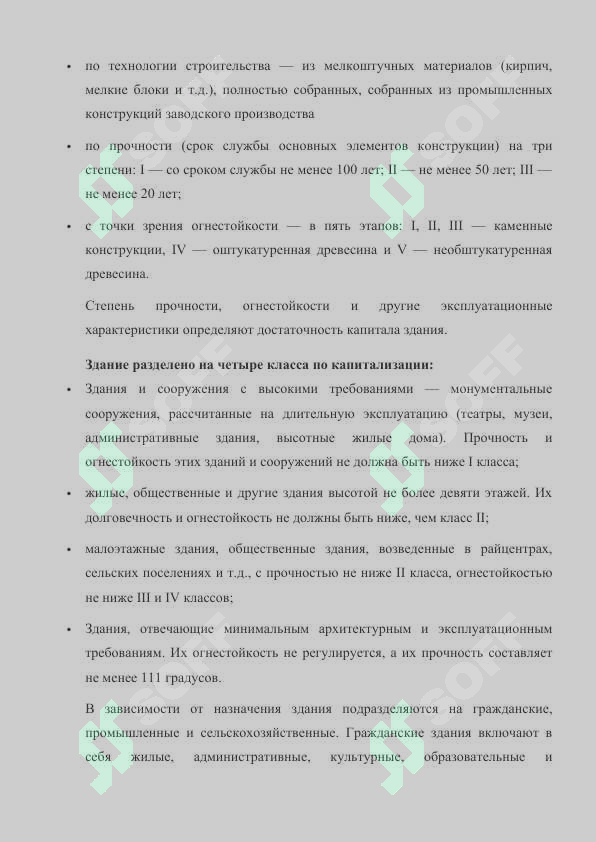 • по технологии строительства — из мелкоштучных материалов (кирпич, мелкие блоки и т.д.), полностью собранных, собранных из промышленных конструкций заводского производства

• по прочности (срок службы основных элементов конструкции) на три степени: I — со сроком службы не менее 100 лет; II — не менее 50 лет; III — не менее 20 лет;

• с точки зрения огнестойкости — в пять этапов: I, II, III — каменные конструкции, IV — оштукатуренная древесина и V — необштукатуренная древесина.

Степень прочности, огнестойкости и другие эксплуатационные характеристики определяют достаточность капитала здания.

Здание разделено на четыре класса по капитализации:

• Здания и сооружения с высокими требованиями — монументальные сооружения, рассчитанные на длительную эксплуатацию (театры, музеи, административные здания, высотные жилые дома). Прочность и огнестойкость этих зданий и сооружений не должна быть ниже I класса;

• жилые, общественные и другие здания высотой не более девяти этажей. Их долговечность и огнестойкость не должны быть ниже, чем класс II;

• малоэтажные здания, общественные здания, возведенные в райцентрах, сельских поселениях и т.д., с прочностью не ниже II класса, огнестойкостью не ниже III и IV классов;

• Здания, отвечающие минимальным архитектурным и эксплуатационным требованиям. Их огнестойкость не регулируется, а их прочность составляет не менее 111 градусов.

В зависимости от назначения здания подразделяются на гражданские, промышленные и сельскохозяйственные. Гражданские здания включают в себя жилые, административные, культурные, образовательные и